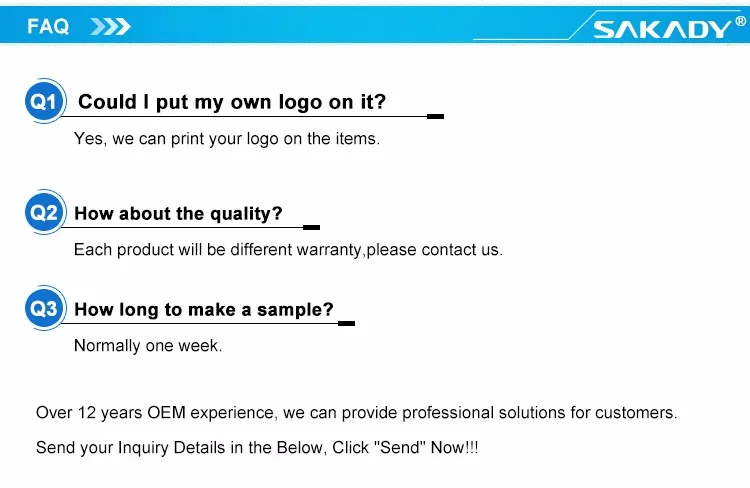 FAQ

SAKADY®

Q1 Could I put my own logo on it?

Yes, we can print your logo on the items.

Q2 How about the quality?

Each product will be different warranty,please contact us.

Q3 How long to make a sample?

Normally one week.

Over 12 years OEM experience, we can provide professional solutions for customers.

Send your Inquiry Details in the Below, Click "Send" Now!!!